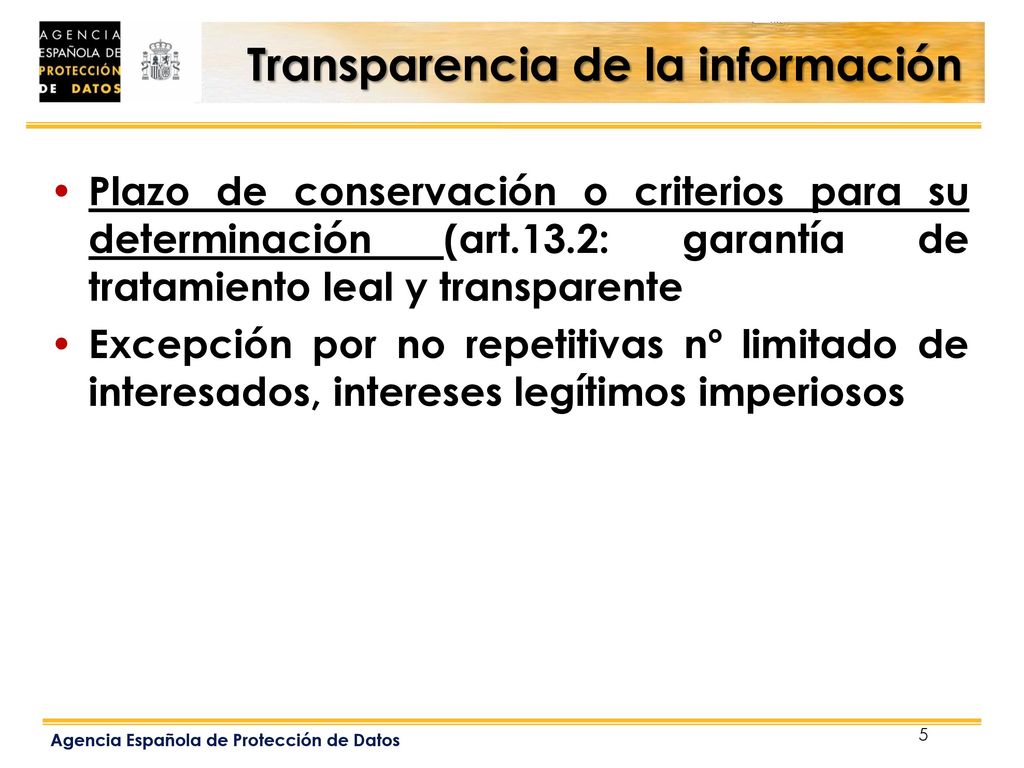 AGENCIA ESPAÑOLA DE PROTECCIÓN DE DATOS

Transparencia de la información

• Plazo de conservación o criterios para su determinación (art.13.2: garantía de tratamiento leal y transparente
• Excepción por no repetitivas nº limitado de interesados, intereses legítimos imperiosos

Agencia Española de Protección de Datos

5